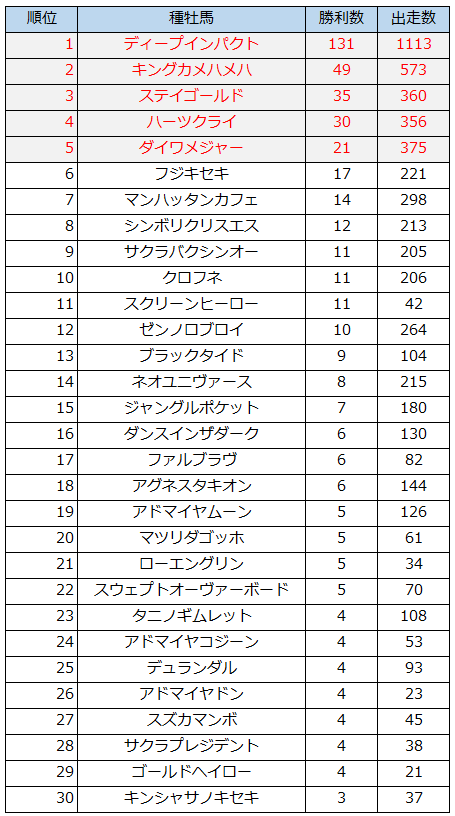 | 順位 | 種牡馬 | 勝利数 | 出走数 |
|---|---|---|---|
| 1 | ディープインパクト | 131 | 1113 |
| 2 | キングカメハメハ | 49 | 573 |
| 3 | ステイゴールド | 35 | 360 |
| 4 | ハーツクライ | 30 | 356 |
| 5 | ダイワメジャー | 21 | 375 |
| 6 | フジキセキ | 17 | 221 |
| 7 | マンハッタンカフェ | 14 | 298 |
| 8 | シンボリクリスエス | 12 | 213 |
| 9 | サクラバクシンオー | 11 | 205 |
| 10 | クロフネ | 11 | 206 |
| 11 | スクリーンヒーロー | 11 | 42 |
| 12 | ゼンノロブロイ | 10 | 264 |
| 13 | ブラックタイド | 9 | 104 |
| 14 | ネオユニヴァース | 8 | 215 |
| 15 | ジャングルポケット | 7 | 180 |
| 16 | ダンスインザダーク | 6 | 130 |
| 17 | ファルブラヴ | 6 | 82 |
| 18 | アグネスタキオン | 6 | 144 |
| 19 | アドマイヤムーン | 5 | 126 |
| 20 | マツリダゴッホ | 5 | 61 |
| 21 | ローエングリン | 5 | 34 |
| 22 | スウェプトオーヴァーボード | 5 | 70 |
| 23 | タニノギムレット | 4 | 108 |
| 24 | アドマイヤコジーン | 4 | 53 |
| 25 | デュランダル | 4 | 93 |
| 26 | アドマイヤドン | 4 | 23 |
| 27 | スズカマンボ | 4 | 45 |
| 28 | サクラプレジデント | 4 | 38 |
| 29 | ゴールドヘイロー | 4 | 21 |
| 30 | キンシャサノキセキ | 3 | 37 |